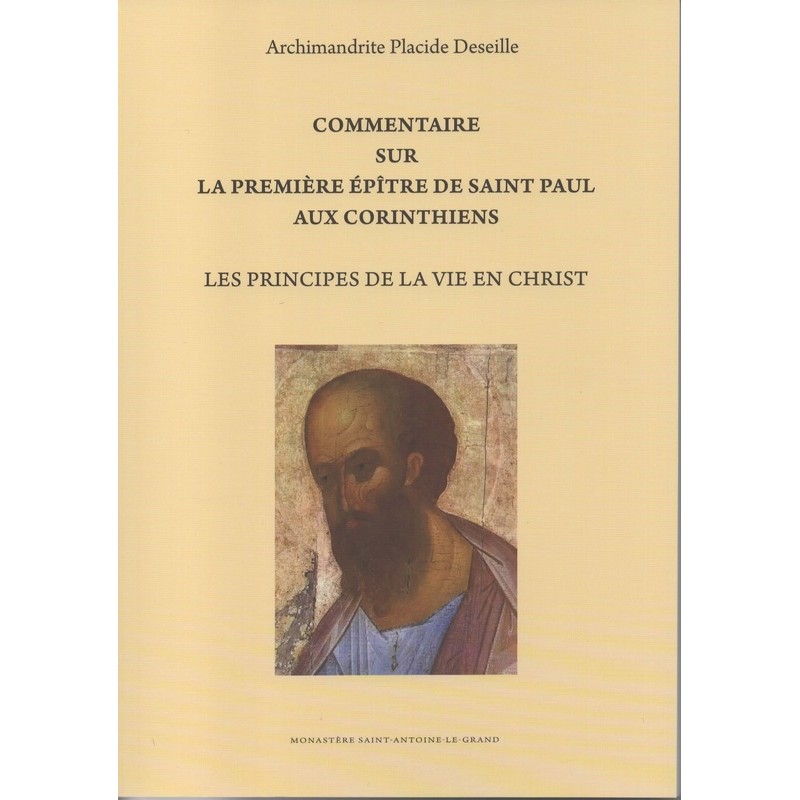 Archimandrite Placide Deseille

COMMENTAIRE
SUR
LA PREMIÈRE ÉPÎTRE DE SAINT PAUL
AUX CORINTHIENS

LES PRINCIPES DE LA VIE EN CHRIST

MONASTÈRE SAINT-ANTOINE-LE-GRAND